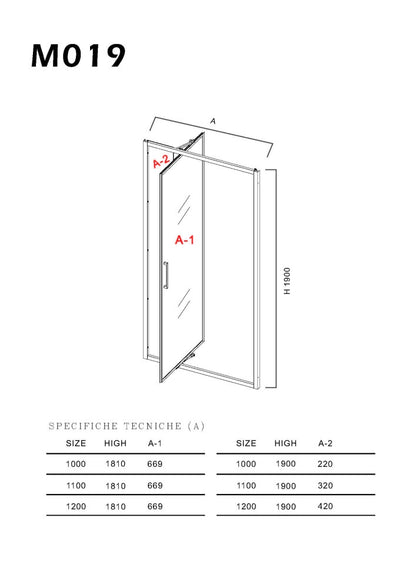 M019

A

A-2

A-1

H 1900

SPECIFICHE TECNICHE (A)

| SIZE | HIGH | A-1 |
|---|---|---|
| 1000 | 1810 | 669 |
| 1100 | 1810 | 669 |
| 1200 | 1810 | 669 |

| SIZE | HIGH | A-2 |
|---|---|---|
| 1000 | 1900 | 220 |
| 1100 | 1900 | 320 |
| 1200 | 1900 | 420 |